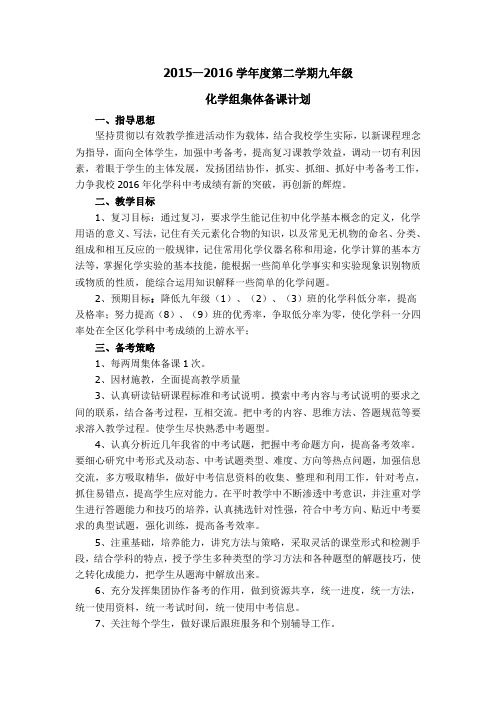 2015—2016 学年度第二学期九年级

化学组集体备课计划

一、指导思想

坚持贯彻以有效教学推进活动作为载体，结合我校学生实际，以新课程理念为指导，面向全体学生，加强中考备考，提高复习课教学效益，调动一切有利因素，着眼于学生的主体发展，发扬团结协作，抓实、抓细、抓好中考备考工作，力争我校 2016 年化学科中考成绩有新的突破，再创新的辉煌。

二、教学目标

1、复习目标：通过复习，要求学生能记住初中化学基本概念的定义，化学用语的意义、写法，记住有关元素化合物的知识，以及常见无机物的命名、分类、组成和相互反应的一般规律，记住常用化学仪器名称和用途，化学计算的基本方法等，掌握化学实验的基本技能，能根据一些简单化学事实和实验现象识别物质或物质的性质，能综合运用知识解释一些简单的化学问题。

2、预期目标：降低九年级（1）、（2）、（3）班的化学科低分率，提高及格率；努力提高（8）、（9）班的优秀率，争取低分率为零，使化学科一分四率处在全区化学科中考成绩的上游水平；

三、备考策略

1、每两周集体备课 1 次。

2、因材施教，全面提高教学质量

3、认真研读钻研课程标准和考试说明。摸索中考内容与考试说明的要求之间的联系，结合备考过程，互相交流。把中考的内容、思维方法、答题规范等要求溶入教学过程。使学生尽快熟悉中考题型。

4、认真分析近几年我省的中考试题，把握中考命题方向，提高备考效率。要细心研究中考形式及动态、中考试题类型、难度、方向等热点问题，加强信息交流，多方吸取精华，做好中考信息资料的收集、整理和利用工作，针对考点，抓住易错点，提高学生应对能力。在平时教学中不断渗透中考意识，并注重对学生进行答题能力和技巧的培养，认真挑选针对性强，符合中考方向、贴近中考要求的典型试题，强化训练，提高备考效率。

5、注重基础，培养能力，讲究方法与策略，采取灵活的课堂形式和检测手段，结合学科的特点，授予学生多种类型的学习方法和各种题型的解题技巧，使之转化成能力，把学生从题海中解放出来。

6、充分发挥集团协作备考的作用，做到资源共享，统一进度，统一方法，统一使用资料，统一考试时间，统一使用中考信息。

7、关注每个学生，做好课后跟班服务和个别辅导工作。